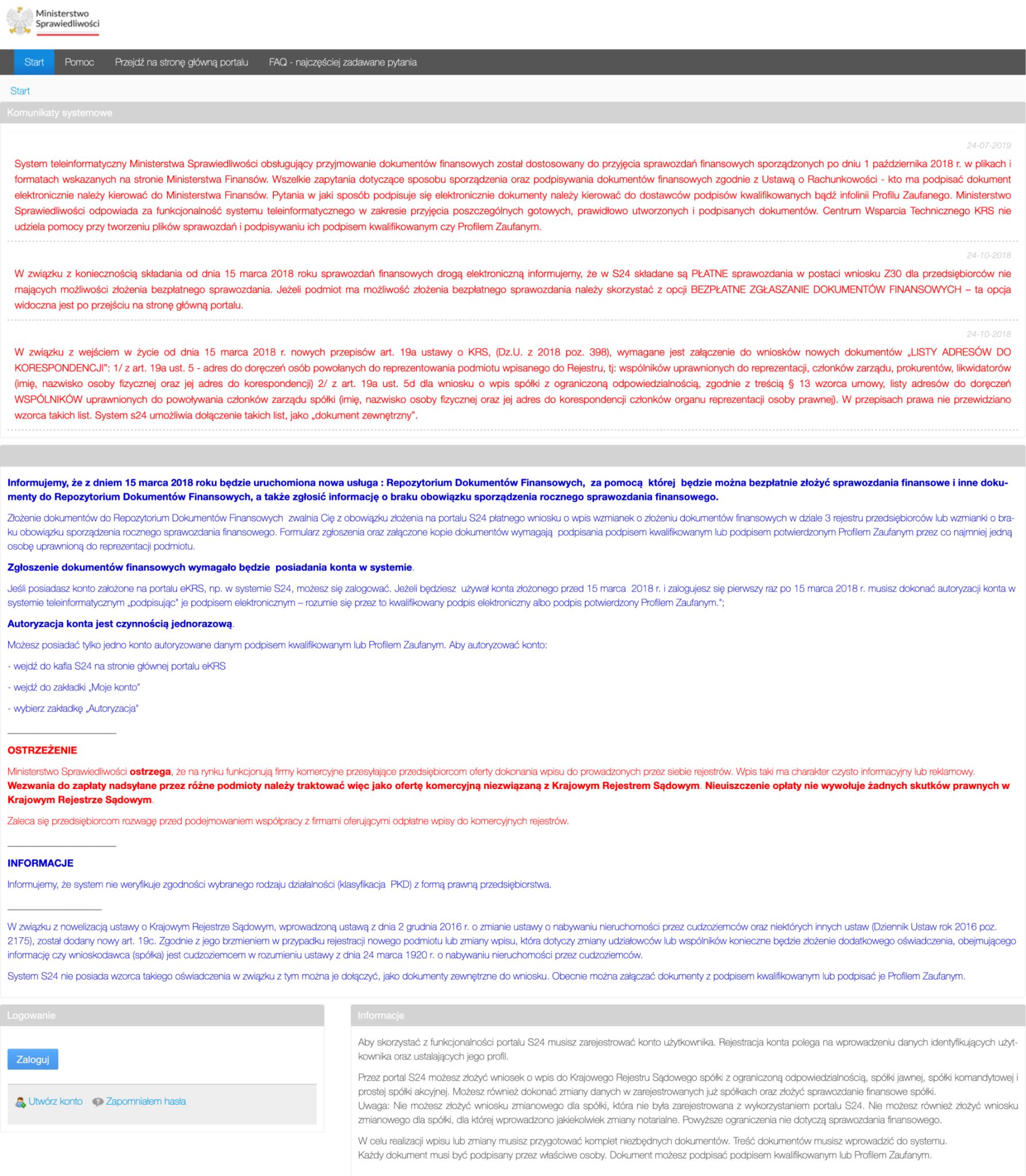 Ministerstwo Sprawiedliwości

Start Pomoc Przejdź na stronę główną portalu FAQ - najczęściej zadawane pytania

Start

Komunikaty systemowe

24-07-2019

System teleinformatyczny Ministerstwa Sprawiedliwości obsługujący przyjmowanie dokumentów finansowych został dostosowany do przyjęcia sprawozdań finansowych sporządzonych po dniu 1 października 2018 r. w plikach i formatach wskazanych na stronie Ministerstwa Finansów. Wszelkie zapytania dotyczące sposobu sporządzenia oraz podpisywania dokumentów finansowych zgodnie z Ustawą o Rachunkowości - kto ma podpisać dokument elektronicznie należy kierować do Ministerstwa Finansów. Pytania w jaki sposób podpisuje się elektronicznie dokumenty należy kierować do dostawców podpisów kwalifikowanych bądź infolinii Profilu Zaufanego. Ministerstwo Sprawiedliwości odpowiada za funkcjonalność systemu teleinformatycznego w zakresie przyjęcia poszczególnych gotowych, prawidłowo utworzonych i podpisanych dokumentów. Centrum Wsparcia Technicznego KRS nie udziela pomocy przy tworzeniu plików sprawozdań i podpisywaniu ich podpisem kwalifikowanym czy Profilem Zaufanym.

24-10-2018

W związku z koniecznością składania od dnia 15 marca 2018 roku sprawozdań finansowych drogą elektroniczną informujemy, że w S24 składane są PŁATNE sprawozdania w postaci wniosku Z30 dla przedsiębiorców nie mających możliwości złożenia bezpłatnego sprawozdania. Jeżeli podmiot ma możliwość złożenia bezpłatnego sprawozdania należy skorzystać z opcji BEZPŁATNE ZGŁASZANIE DOKUMENTÓW FINANSOWYCH – ta opcja widoczna jest po przejściu na stronę główną portalu.

24-10-2018

W związku z wejściem w życie od dnia 15 marca 2018 r. nowych przepisów art. 19a ustawy o KRS, (Dz.U. z 2018 poz. 398), wymagane jest załączenie do wniosków nowych dokumentów „LISTY ADRESÓW DO KORESPONDENCJI": 1/ z art. 19a ust. 5 - adres do doręczeń osób powołanych do reprezentowania podmiotu wpisanego do Rejestru, tj: wspólników uprawnionych do reprezentacji, członków zarządu, prokurentów, likwidatorów (imię, nazwisko osoby fizycznej oraz jej adres do korespondencji) 2/ z art. 19a ust. 5d dla wniosku o wpis spółki z ograniczoną odpowiedzialnością, zgodnie z treścią § 13 wzorca umowy, listy adresów do doręczeń WSPÓLNIKÓW uprawnionych do powoływania członków zarządu spółki (imię, nazwisko osoby fizycznej oraz jej adres do korespondencji członków organu reprezentacji osoby prawnej). W przepisach prawa nie przewidziano wzorca takich list. System s24 umożliwia dołączenie takich list, jako „dokument zewnętrzny".

Informujemy, że z dniem 15 marca 2018 roku będzie uruchomiona nowa usługa : Repozytorium Dokumentów Finansowych, za pomocą której będzie można bezpłatnie złożyć sprawozdania finansowe i inne dokumenty do Repozytorium Dokumentów Finansowych, a także zgłosić informację o braku obowiązku sporządzenia rocznego sprawozdania finansowego.

Złożenie dokumentów do Repozytorium Dokumentów Finansowych zwalnia Cię z obowiązku złożenia na portalu S24 płatnego wniosku o wpis wzmianek o złożeniu dokumentów finansowych w dziale 3 rejestru przedsiębiorców lub wzmianki o braku obowiązku sporządzenia rocznego sprawozdania finansowego. Formularz zgłoszenia oraz załączone kopie dokumentów wymagają podpisania podpisem kwalifikowanym lub podpisem potwierdzonym Profilem Zaufanym przez co najmniej jedną osobę uprawnioną do reprezentacji podmiotu.

Zgłoszenie dokumentów finansowych wymagało będzie posiadania konta w systemie.

Jeśli posiadasz konto założone na portalu eKRS, np. w systemie S24, możesz się zalogować. Jeżeli będziesz używał konta złożonego przed 15 marca 2018 r. i zalogujesz się pierwszy raz po 15 marca 2018 r. musisz dokonać autoryzacji konta w systemie teleinformatycznym „podpisując" je podpisem elektronicznym – rozumie się przez to kwalifikowany podpis elektroniczny albo podpis potwierdzony Profilem Zaufanym.";

Autoryzacja konta jest czynnością jednorazową.

Możesz posiadać tylko jedno konto autoryzowane danym podpisem kwalifikowanym lub Profilem Zaufanym. Aby autoryzować konto:

- wejdź do kafla S24 na stronie głównej portalu eKRS

- wejdź do zakładki „Moje konto"

- wybierz zakładkę „Autoryzacja"

OSTRZEŻENIE

Ministerstwo Sprawiedliwości ostrzega, że na rynku funkcjonują firmy komercyjne przesyłające przedsiębiorcom oferty dokonania wpisu do prowadzonych przez siebie rejestrów. Wpis taki ma charakter czysto informacyjny lub reklamowy. Wezwania do zapłaty nadsyłane przez różne podmioty należy traktować więc jako ofertę komercyjną niezwiązaną z Krajowym Rejestrem Sądowym. Nieuiszczenie opłaty nie wywołuje żadnych skutków prawnych w Krajowym Rejestrze Sądowym.

Zaleca się przedsiębiorcom rozwagę przed podejmowaniem współpracy z firmami oferującymi odpłatne wpisy do komercyjnych rejestrów.

INFORMACJE

Informujemy, że system nie weryfikuje zgodności wybranego rodzaju działalności (klasyfikacja PKD) z formą prawną przedsiębiorstwa.

W związku z nowelizacją ustawy o Krajowym Rejestrze Sądowym, wprowadzoną ustawą z dnia 2 grudnia 2016 r. o zmianie ustawy o nabywaniu nieruchomości przez cudzoziemców oraz niektórych innych ustaw (Dziennik Ustaw rok 2016 poz. 2175), został dodany nowy art. 19c. Zgodnie z jego brzmieniem w przypadku rejestracji nowego podmiotu lub zmiany wpisu, która dotyczy zmiany udziałowców lub wspólników konieczne będzie złożenie dodatkowego oświadczenia, obejmującego informację czy wnioskodawca (spółka) jest cudzoziemcem w rozumieniu ustawy z dnia 24 marca 1920 r. o nabywaniu nieruchomości przez cudzoziemców.

System S24 nie posiada wzorca takiego oświadczenia w związku z tym można je dołączyć, jako dokumenty zewnętrzne do wniosku. Obecnie można załączać dokumenty z podpisem kwalifikowanym lub podpisać je Profilem Zaufanym.

Logowanie

Zaloguj

Utwórz konto Zapomniałem hasła

Informacje

Aby skorzystać z funkcjonalności portalu S24 musisz zarejestrować konto użytkownika. Rejestracja konta polega na wprowadzeniu danych identyfikujących użytkownika oraz ustalających jego profil.

Przez portal S24 możesz złożyć wniosek o wpis do Krajowego Rejestru Sądowego spółki z ograniczoną odpowiedzialnością, spółki jawnej, spółki komandytowej i prostej spółki akcyjnej. Możesz również dokonać zmiany danych w zarejestrowanych już spółkach oraz złożyć sprawozdanie finansowe spółki.
Uwaga: Nie możesz złożyć wniosku zmianowego dla spółki, która nie była zarejestrowana z wykorzystaniem portalu S24. Nie możesz również złożyć wniosku zmianowego dla spółki, dla której wprowadzono jakiekolwiek zmiany notarialne. Powyższe ograniczenia nie dotyczą sprawozdania finansowego.

W celu realizacji wpisu lub zmiany musisz przygotować komplet niezbędnych dokumentów. Treść dokumentów musisz wprowadzić do systemu.
Każdy dokument musi być podpisany przez właściwe osoby. Dokument możesz podpisać podpisem kwalifikowanym lub Profilem Zaufanym.